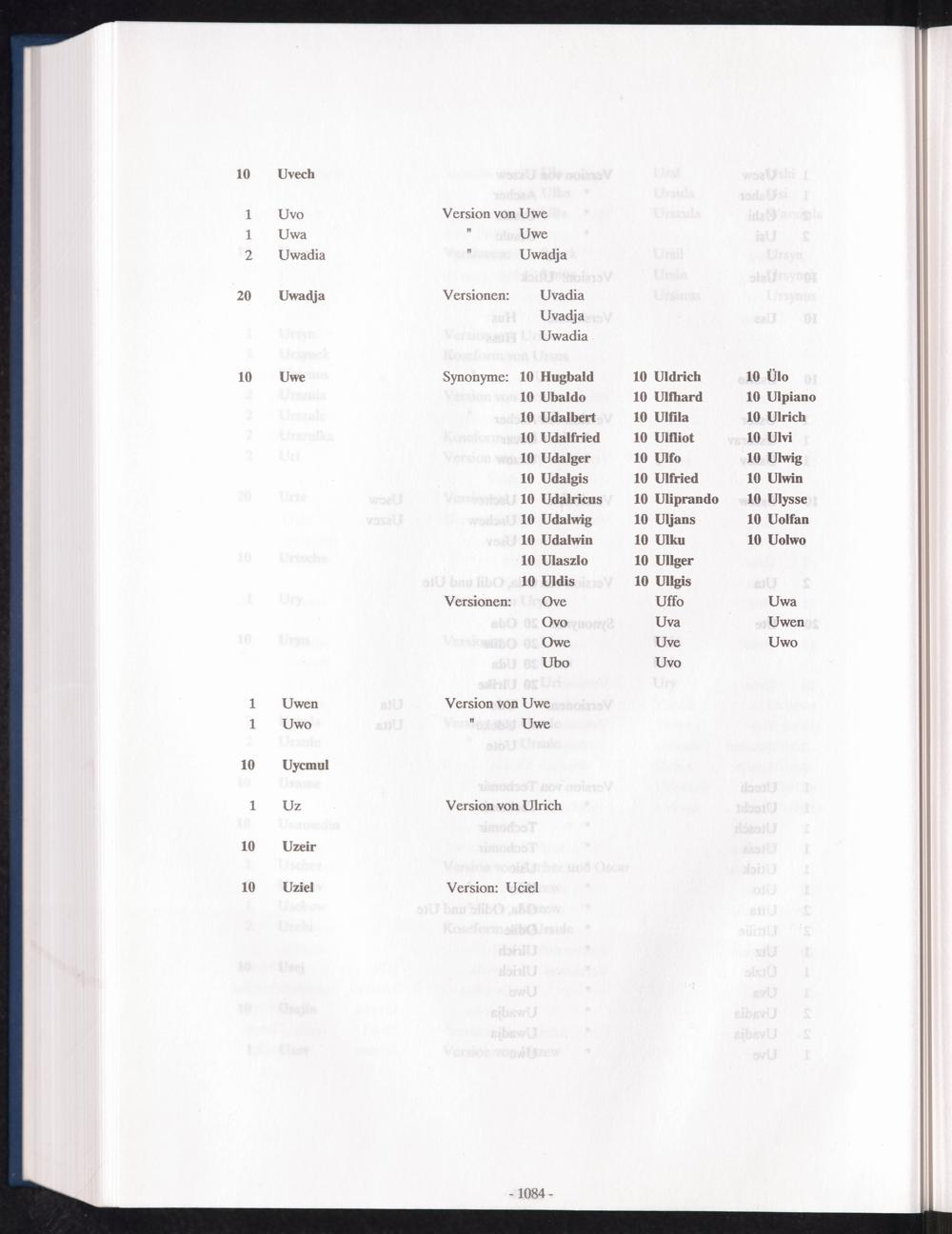 10 Uvech

1 Uvo Version von Uwe
1 Uwa " Uwe
2 Uwadia " Uwadja

20 Uwadja Versionen: Uvadia
Uvadja
Uwadia

10 Uwe Synonyme:
10 Hugbald
10 Ubaldo
10 Udalbert
10 Udalfried
10 Udalger
10 Udalgis
10 Udalricus
10 Udalwig
10 Udalwin
10 Ulaszlo
10 Uldis
10 Uldrich
10 Ulfhard
10 Ulfila
10 Ulfliot
10 Ulfo
10 Ulfried
10 Uliprando
10 Uljans
10 Ulku
10 Ullger
10 Ullgis
10 Ülo
10 Ulpiano
10 Ulrich
10 Ulvi
10 Ulwig
10 Ulwin
10 Ulysse
10 Uolfan
10 Uolwo
Versionen: Ove
Ovo
Owe
Ubo
Uffo
Uva
Uve
Uvo
Uwa
Uwen
Uwo

1 Uwen Version von Uwe
1 Uwo " Uwe

10 Uycmul

1 Uz Version von Ulrich

10 Uzeir

10 Uziel Version: Uciel

- 1084 -